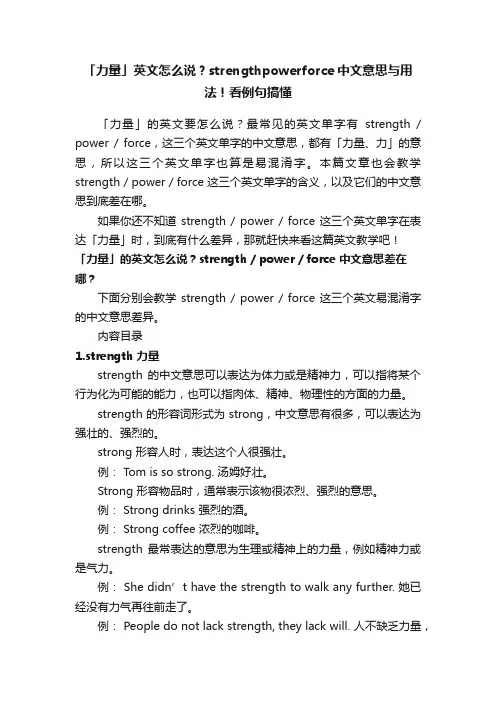 「力量」英文怎么说？strengthpowerforce中文意思与用法！看例句搞懂

「力量」的英文要怎么说？最常见的英文单字有 strength / power / force，这三个英文单字的中文意思，都有「力量、力」的意思，所以这三个英文单字也算是易混淆字。本篇文章也会教学 strength / power / force 这三个英文单字的含义，以及它们的中文意思到底差在哪。

如果你还不知道 strength / power / force 这三个英文单字在表达「力量」时，到底有什么差异，那就赶快来看这篇英文教学吧！

「力量」的英文怎么说？strength / power / force 中文意思差在哪？

下面分别会教学 strength / power / force 这三个英文易混淆字的中文意思差异。

内容目录

1.strength 力量

strength 的中文意思可以表达为体力或是精神力，可以指将某个行为化为可能的能力，也可以指肉体、精神、物理性的方面的力量。

strength 的形容词形式为 strong，中文意思有很多，可以表达为强壮的、强烈的。

strong 形容人时，表达这个人很强壮。

例： Tom is so strong. 汤姆好壮。

Strong 形容物品时，通常表示该物很浓烈、强烈的意思。

例： Strong drinks 强烈的酒。

例： Strong coffee 浓烈的咖啡。

strength 最常表达的意思为生理或精神上的力量，例如精神力或是气力。

例： She didn’t have the strength to walk any further. 她已经没有力气再往前走了。

例： People do not lack strength, they lack will. 人不缺乏力量，